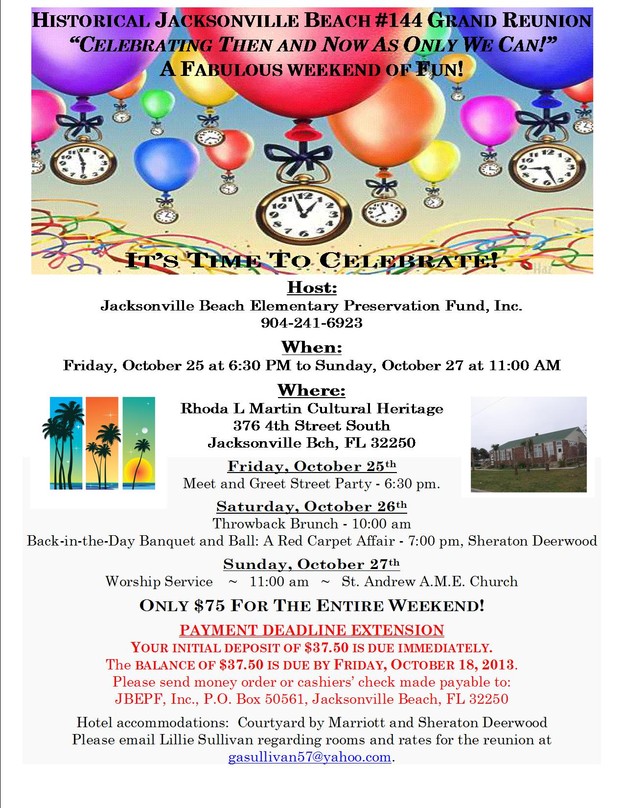 HISTORICAL JACKSONVILLE BEACH #144 GRAND REUNION
"CELEBRATING THEN AND NOW AS ONLY WE CAN!"
A FABULOUS WEEKEND OF FUN!

IT'S TIME TO CELEBRATE!

Host:
Jacksonville Beach Elementary Preservation Fund, Inc.
904-241-6923

When:
Friday, October 25 at 6:30 PM to Sunday, October 27 at 11:00 AM

Where:
Rhoda L Martin Cultural Heritage
376 4th Street South
Jacksonville Bch, FL 32250

Friday, October 25th
Meet and Greet Street Party - 6:30 pm.

Saturday, October 26th
Throwback Brunch - 10:00 am
Back-in-the-Day Banquet and Ball: A Red Carpet Affair - 7:00 pm, Sheraton Deerwood

Sunday, October 27th
Worship Service ~ 11:00 am ~ St. Andrew A.M.E. Church

ONLY $75 FOR THE ENTIRE WEEKEND!

PAYMENT DEADLINE EXTENSION
YOUR INITIAL DEPOSIT OF $37.50 IS DUE IMMEDIATELY.
The BALANCE OF $37.50 IS DUE BY FRIDAY, OCTOBER 18, 2013.
Please send money order or cashiers' check made payable to:
JBEPF, Inc., P.O. Box 50561, Jacksonville Beach, FL 32250

Hotel accommodations: Courtyard by Marriott and Sheraton Deerwood
Please email Lillie Sullivan regarding rooms and rates for the reunion at gasullivan57@yahoo.com.